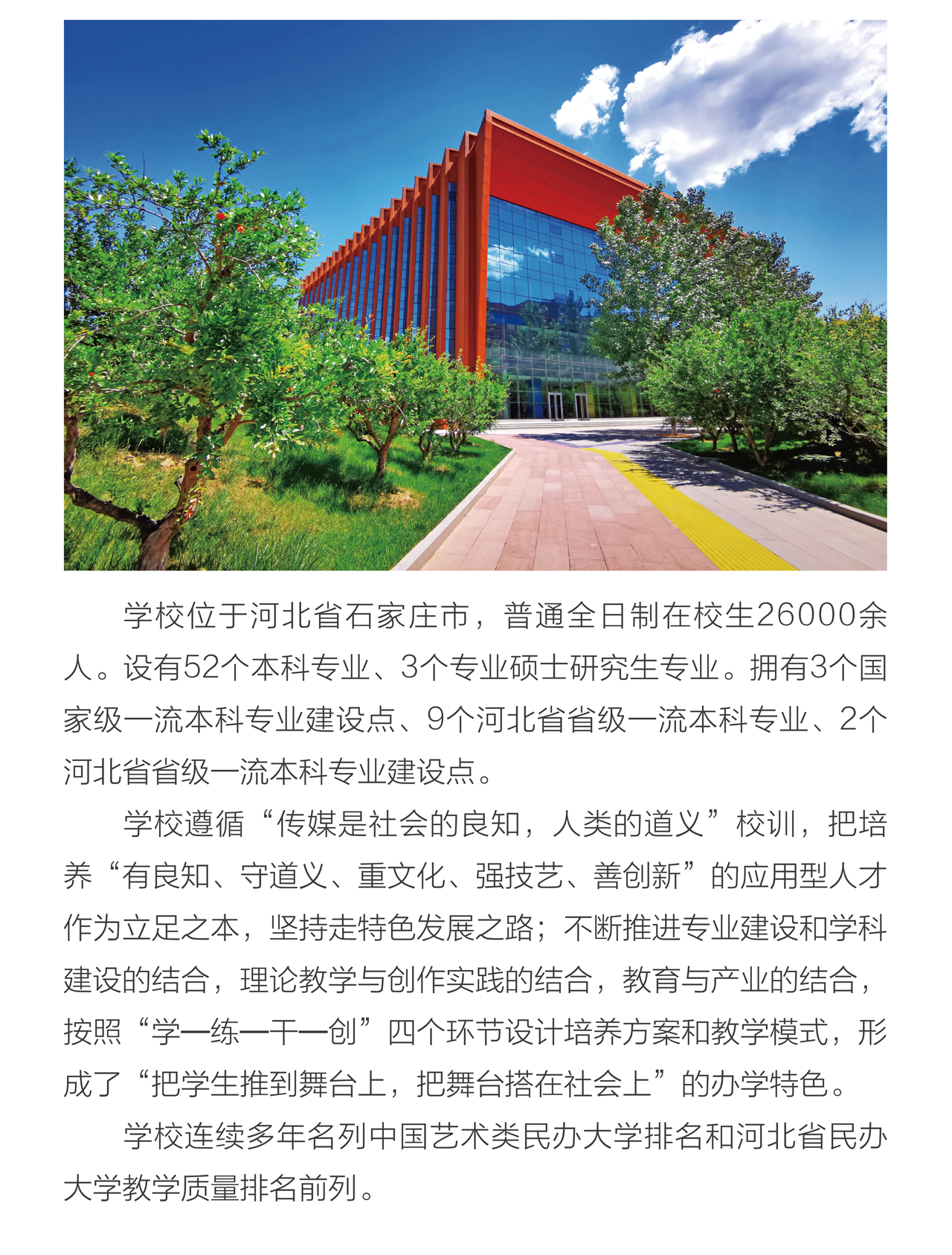 学校位于河北省石家庄市，普通全日制在校生26000余人。设有52个本科专业、3个专业硕士研究生专业。拥有3个国家级一流本科专业建设点、9个河北省省级一流本科专业、2个河北省省级一流本科专业建设点。

学校遵循“传媒是社会的良知，人类的道义”校训，把培养“有良知、守道义、重文化、强技艺、善创新”的应用型人才作为立足之本，坚持走特色发展之路；不断推进专业建设和学科建设的结合，理论教学与创作实践的结合，教育与产业的结合，按照“学—练—干—创”四个环节设计培养方案和教学模式，形成了“把学生推到舞台上，把舞台搭在社会上”的办学特色。

学校连续多年名列中国艺术类民办大学排名和河北省民办大学教学质量排名前列。